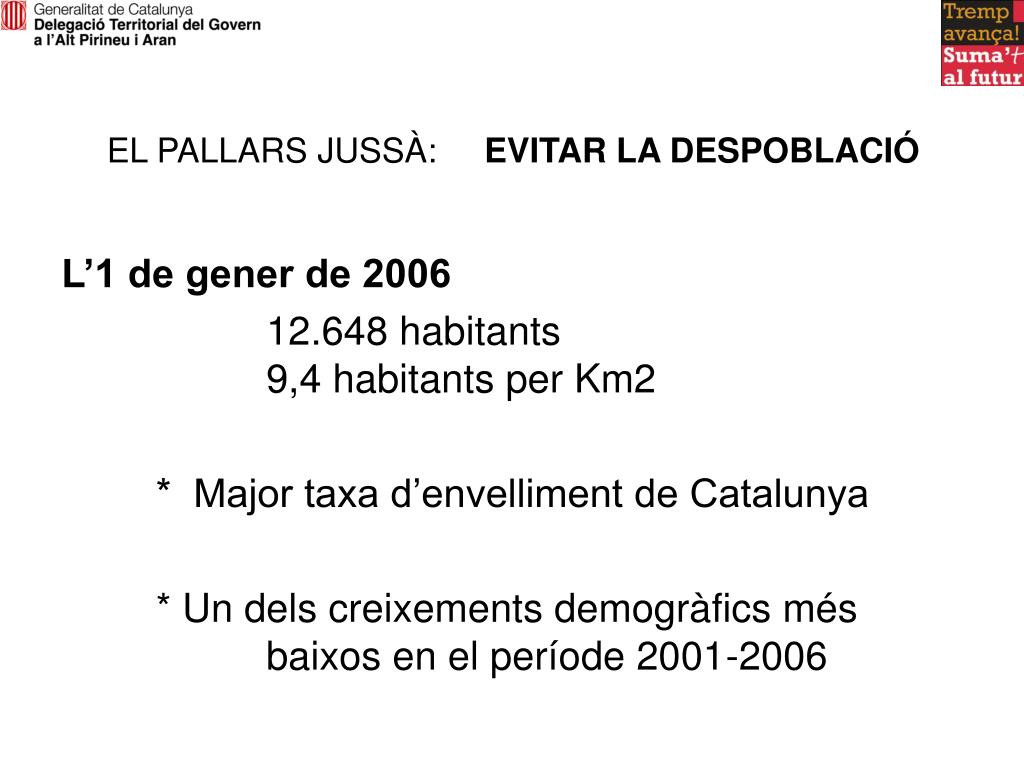 Generalitat de Catalunya
Delegació Territorial del Govern
a l'Alt Pirineu i Aran

Tremp
avança!
Suma't
al futur

EL PALLARS JUSSÀ: EVITAR LA DESPOBLACIÓ

L'1 de gener de 2006

12.648 habitants
9,4 habitants per Km2

* Major taxa d'envelliment de Catalunya

* Un dels creixements demogràfics més baixos en el període 2001-2006